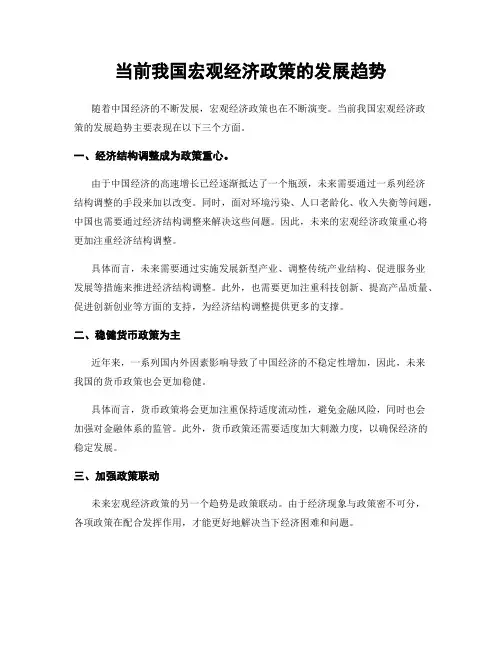 当前我国宏观经济政策的发展趋势

随着中国经济的不断发展，宏观经济政策也在不断演变。当前我国宏观经济政策的发展趋势主要表现在以下三个方面。

一、经济结构调整成为政策重心。

由于中国经济的高速增长已经逐渐抵达了一个瓶颈，未来需要通过一系列经济结构调整的手段来加以改变。同时，面对环境污染、人口老龄化、收入失衡等问题，中国也需要通过经济结构调整来解决这些问题。因此，未来的宏观经济政策重心将更加注重经济结构调整。

具体而言，未来需要通过实施发展新型产业、调整传统产业结构、促进服务业发展等措施来推进经济结构调整。此外，也需要更加注重科技创新、提高产品质量、促进创新创业等方面的支持，为经济结构调整提供更多的支撑。

二、稳健货币政策为主

近年来，一系列国内外因素影响导致了中国经济的不稳定性增加，因此，未来我国的货币政策也会更加稳健。

具体而言，货币政策将会更加注重保持适度流动性，避免金融风险，同时也会加强对金融体系的监管。此外，货币政策还需要适度加大刺激力度，以确保经济的稳定发展。

三、加强政策联动

未来宏观经济政策的另一个趋势是政策联动。由于经济现象与政策密不可分，各项政策在配合发挥作用，才能更好地解决当下经济困难和问题。